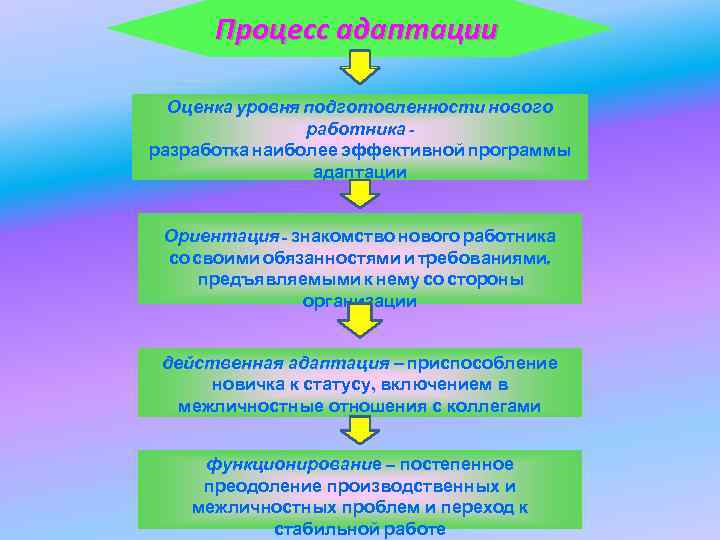 Процесс адаптации

Оценка уровня подготовленности нового работника -
разработка наиболее эффективной программы адаптации

Ориентация - знакомство нового работника со своими обязанностями и требованиями, предъявляемыми к нему со стороны организации

действенная адаптация – приспособление новичка к статусу, включением в межличностные отношения с коллегами

функционирование – постепенное преодоление производственных и межличностных проблем и переход к стабильной работе